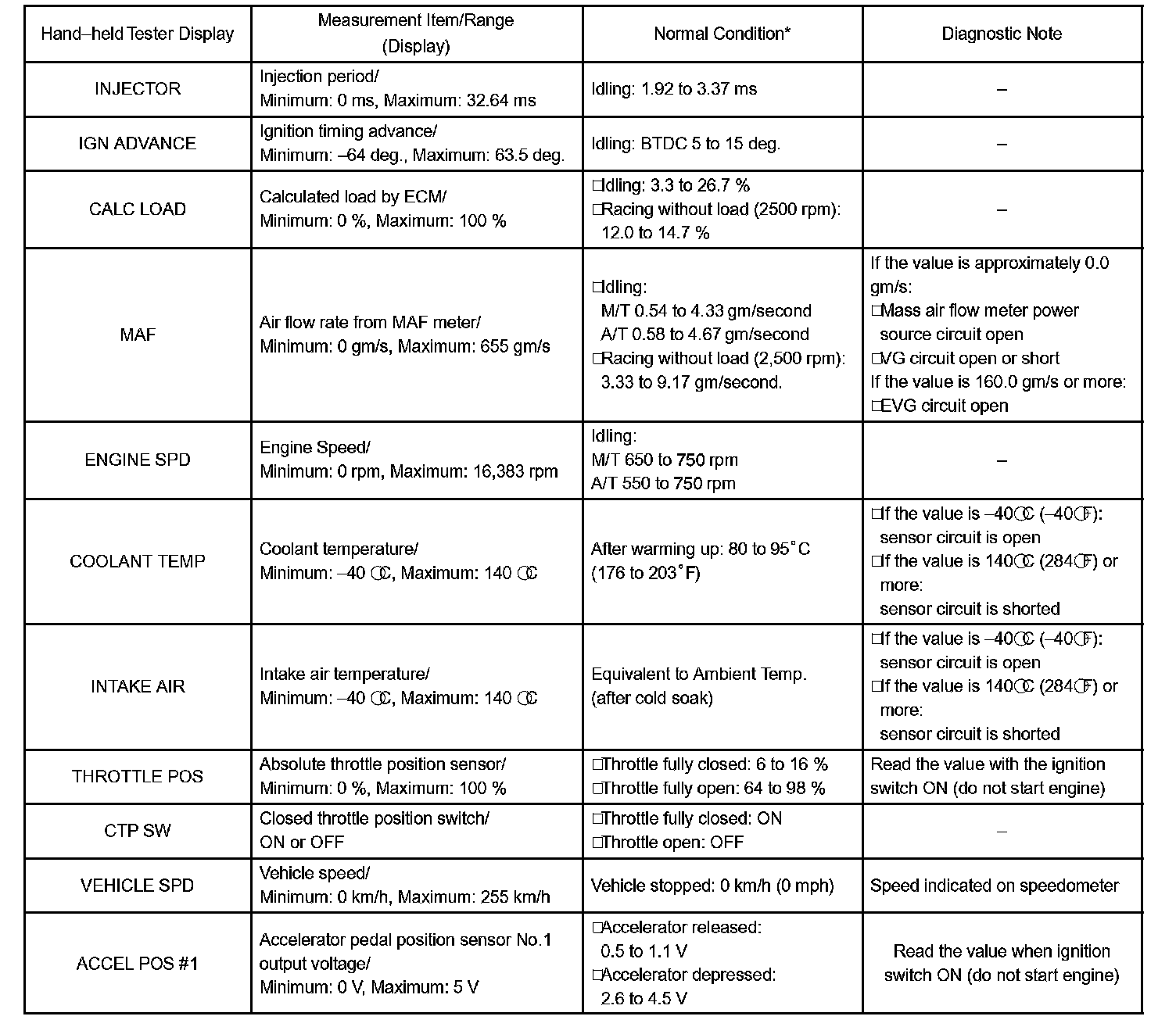 | Hand–held Tester Display | Measurement Item/Range (Display) | Normal Condition* | Diagnostic Note |
|---|---|---|---|
| INJECTOR | Injection period/ Minimum: 0 ms, Maximum: 32.64 ms | Idling: 1.92 to 3.37 ms | – |
| IGN ADVANCE | Ignition timing advance/ Minimum: –64 deg., Maximum: 63.5 deg. | Idling: BTDC 5 to 15 deg. | – |
| CALC LOAD | Calculated load by ECM/ Minimum: 0 %, Maximum: 100 % | □Idling: 3.3 to 26.7 % □Racing without load (2500 rpm): 12.0 to 14.7 % | – |
| MAF | Air flow rate from MAF meter/ Minimum: 0 gm/s, Maximum: 655 gm/s | □Idling: M/T 0.54 to 4.33 gm/second A/T 0.58 to 4.67 gm/second □Racing without load (2,500 rpm): 3.33 to 9.17 gm/second. | If the value is approximately 0.0 gm/s: □Mass air flow meter power source circuit open □VG circuit open or short If the value is 160.0 gm/s or more: □EVG circuit open |
| ENGINE SPD | Engine Speed/ Minimum: 0 rpm, Maximum: 16,383 rpm | Idling: M/T 650 to 750 rpm A/T 550 to 750 rpm | – |
| COOLANT TEMP | Coolant temperature/ Minimum: –40 ℃, Maximum: 140 ℃ | After warming up: 80 to 95°C (176 to 203°F) | □If the value is –40℃ (–40℉): sensor circuit is open □If the value is 140℃ (284℉) or more: sensor circuit is shorted |
| INTAKE AIR | Intake air temperature/ Minimum: –40 ℃, Maximum: 140 ℃ | Equivalent to Ambient Temp. (after cold soak) | □If the value is –40℃ (–40℉): sensor circuit is open □If the value is 140℃ (284℉) or more: sensor circuit is shorted |
| THROTTLE POS | Absolute throttle position sensor/ Minimum: 0 %, Maximum: 100 % | □Throttle fully closed: 6 to 16 % □Throttle fully open: 64 to 98 % | Read the value with the ignition switch ON (do not start engine) |
| CTP SW | Closed throttle position switch/ ON or OFF | □Throttle fully closed: ON □Throttle open: OFF | – |
| VEHICLE SPD | Vehicle speed/ Minimum: 0 km/h, Maximum: 255 km/h | Vehicle stopped: 0 km/h (0 mph) | Speed indicated on speedometer |
| ACCEL POS #1 | Accelerator pedal position sensor No.1 output voltage/ Minimum: 0 V, Maximum: 5 V | □Accelerator released: 0.5 to 1.1 V □Accelerator depressed: 2.6 to 4.5 V | Read the value when ignition switch ON (do not start engine) |